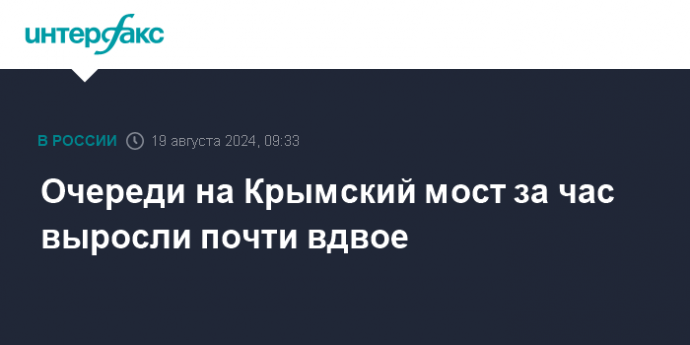 интерфакс

В РОССИИ 19 августа 2024, 09:33

Очереди на Крымский мост за час выросли почти вдвое